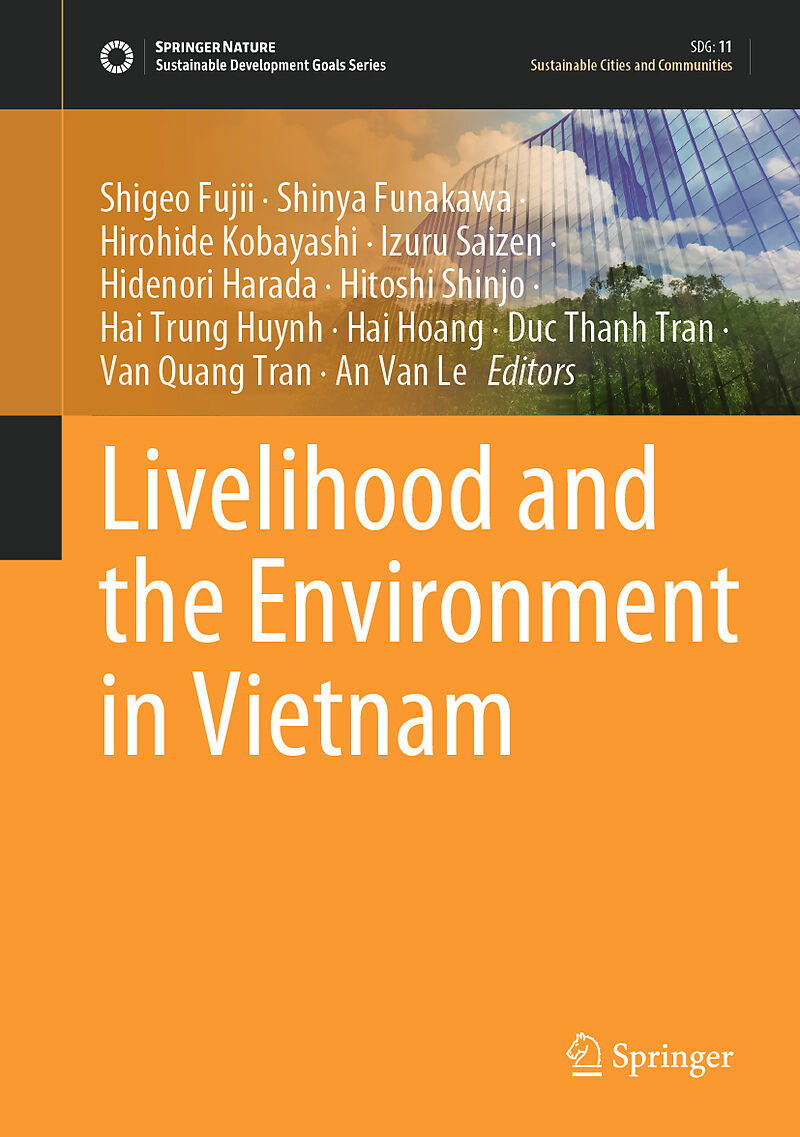 SPRINGER NATURE
Sustainable Development Goals Series

SDG: 11
Sustainable Cities and Communities

Shigeo Fujii · Shinya Funakawa · Hirohide Kobayashi · Izuru Saizen · Hidenori Harada · Hitoshi Shinjo · Hai Trung Huynh · Hai Hoang · Duc Thanh Tran · Van Quang Tran · An Van Le Editors

Livelihood and the Environment in Vietnam

Springer